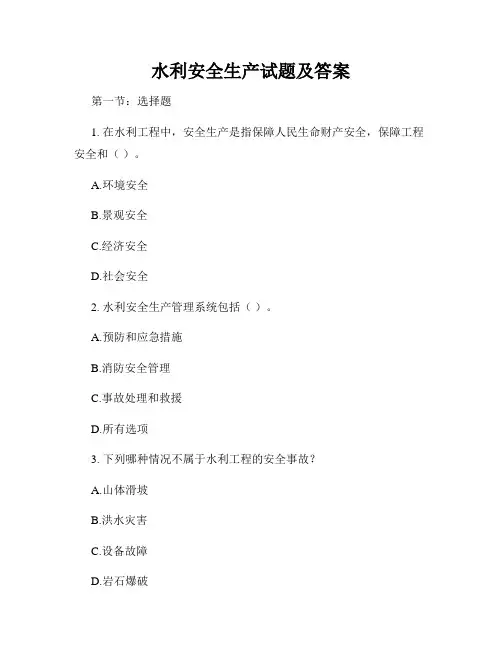 水利安全生产试题及答案

第一节：选择题

1. 在水利工程中，安全生产是指保障人民生命财产安全，保障工程安全和（ ）。

A.环境安全

B.景观安全

C.经济安全

D.社会安全

2. 水利安全生产管理系统包括（ ）。

A.预防和应急措施

B.消防安全管理

C.事故处理和救援

D.所有选项

3. 下列哪种情况不属于水利工程的安全事故？

A.山体滑坡

B.洪水灾害

C.设备故障

D.岩石爆破